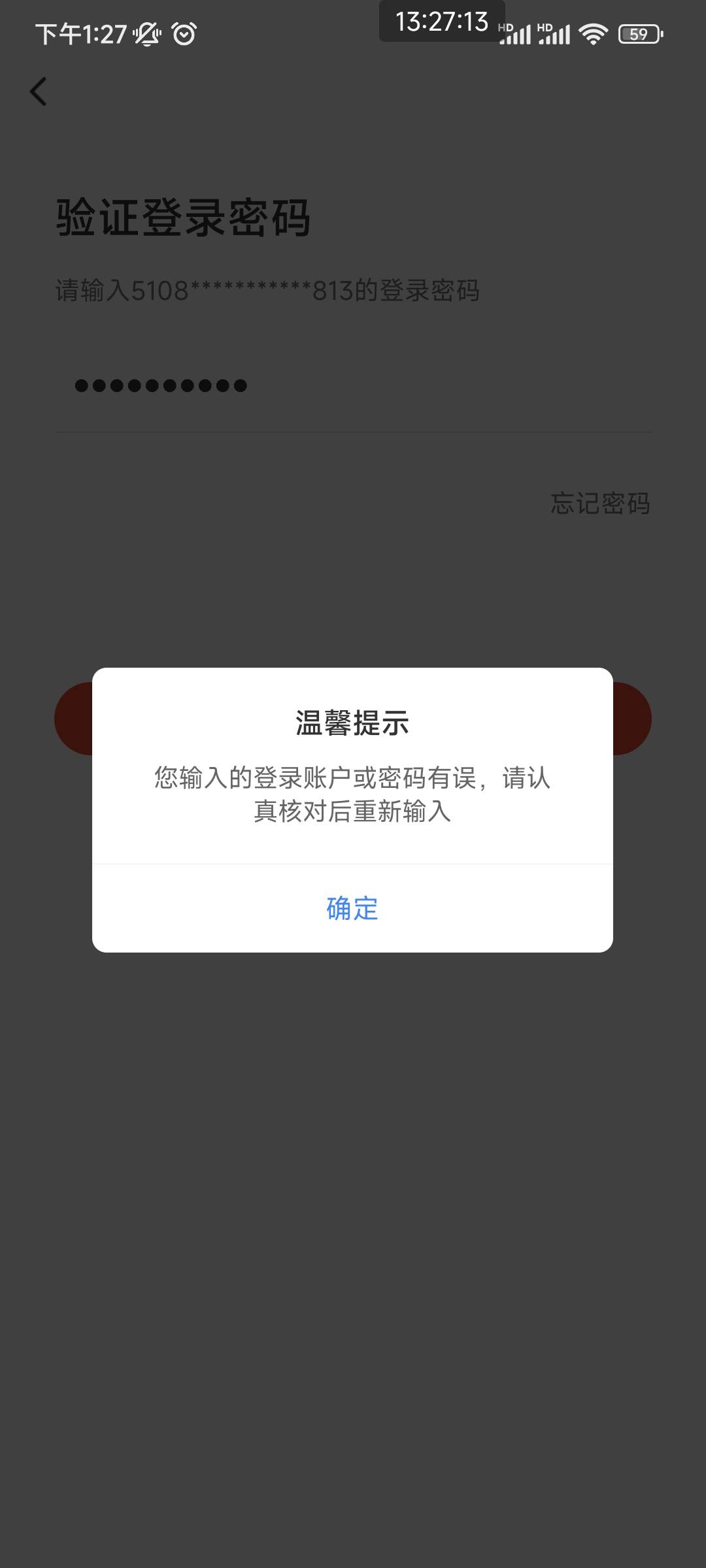 下午1:27 13:27:13 HD HD 59

验证登录密码

请输入5108***********813的登录密码

●●●●●●●●●●

忘记密码

温馨提示

您输入的登录账户或密码有误，请认真核对后重新输入

确定